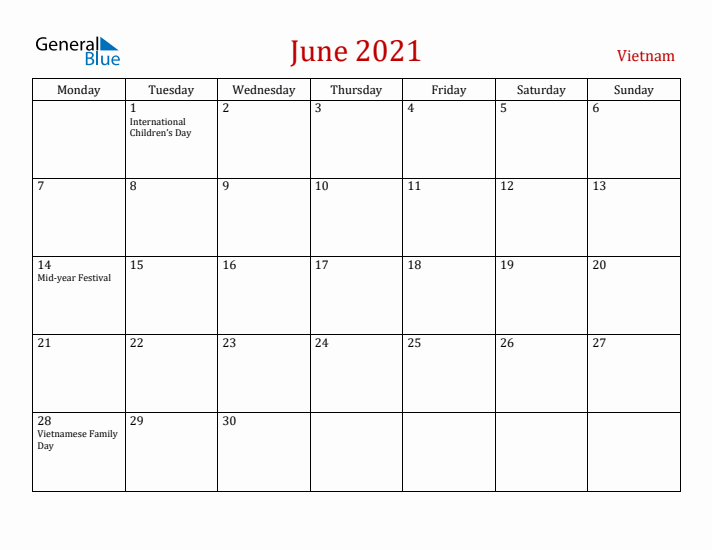 General Blue

June 2021

Vietnam

| Monday | Tuesday | Wednesday | Thursday | Friday | Saturday | Sunday |
|---|---|---|---|---|---|---|
| | 1 International Children's Day | 2 | 3 | 4 | 5 | 6 |
| 7 | 8 | 9 | 10 | 11 | 12 | 13 |
| 14 Mid-year Festival | 15 | 16 | 17 | 18 | 19 | 20 |
| 21 | 22 | 23 | 24 | 25 | 26 | 27 |
| 28 Vietnamese Family Day | 29 | 30 | | | | |